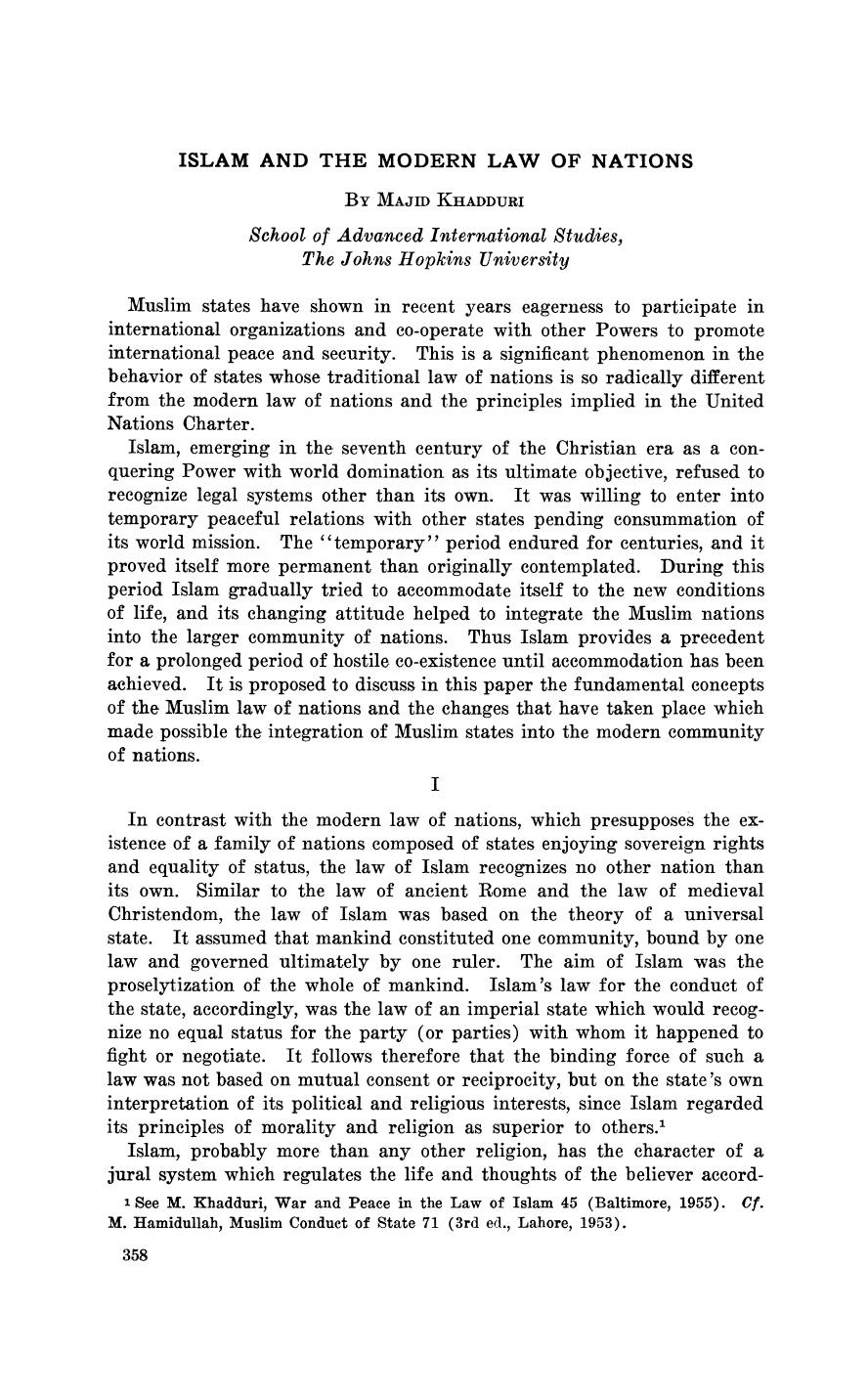 ISLAM AND THE MODERN LAW OF NATIONS

By Majid Khadduri

School of Advanced International Studies, The Johns Hopkins University

Muslim states have shown in recent years eagerness to participate in international organizations and co-operate with other Powers to promote international peace and security. This is a significant phenomenon in the behavior of states whose traditional law of nations is so radically different from the modern law of nations and the principles implied in the United Nations Charter.

Islam, emerging in the seventh century of the Christian era as a conquering Power with world domination as its ultimate objective, refused to recognize legal systems other than its own. It was willing to enter into temporary peaceful relations with other states pending consummation of its world mission. The "temporary" period endured for centuries, and it proved itself more permanent than originally contemplated. During this period Islam gradually tried to accommodate itself to the new conditions of life, and its changing attitude helped to integrate the Muslim nations into the larger community of nations. Thus Islam provides a precedent for a prolonged period of hostile co-existence until accommodation has been achieved. It is proposed to discuss in this paper the fundamental concepts of the Muslim law of nations and the changes that have taken place which made possible the integration of Muslim states into the modern community of nations.

I

In contrast with the modern law of nations, which presupposes the existence of a family of nations composed of states enjoying sovereign rights and equality of status, the law of Islam recognizes no other nation than its own. Similar to the law of ancient Rome and the law of medieval Christendom, the law of Islam was based on the theory of a universal state. It assumed that mankind constituted one community, bound by one law and governed ultimately by one ruler. The aim of Islam was the proselytization of the whole of mankind. Islam's law for the conduct of the state, accordingly, was the law of an imperial state which would recognize no equal status for the party (or parties) with whom it happened to fight or negotiate. It follows therefore that the binding force of such a law was not based on mutual consent or reciprocity, but on the state's own interpretation of its political and religious interests, since Islam regarded its principles of morality and religion as superior to others.$^1$

Islam, probably more than any other religion, has the character of a jural system which regulates the life and thoughts of the believer accord-

$^1$ See M. Khadduri, War and Peace in the Law of Islam 45 (Baltimore, 1955). Cf. M. Hamidullah, Muslim Conduct of State 71 (3rd ed., Lahore, 1953).

358